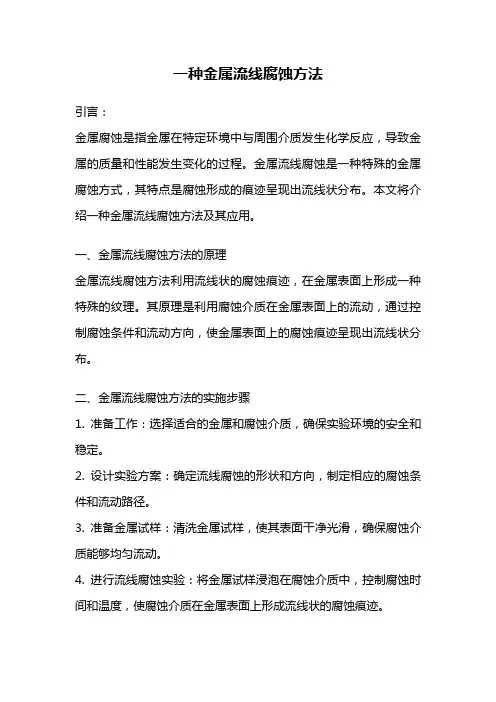 一种金属流线腐蚀方法

引言：

金属腐蚀是指金属在特定环境中与周围介质发生化学反应，导致金属的质量和性能发生变化的过程。金属流线腐蚀是一种特殊的金属腐蚀方式，其特点是腐蚀形成的痕迹呈现出流线状分布。本文将介绍一种金属流线腐蚀方法及其应用。

一、金属流线腐蚀方法的原理

金属流线腐蚀方法利用流线状的腐蚀痕迹，在金属表面上形成一种特殊的纹理。其原理是利用腐蚀介质在金属表面上的流动，通过控制腐蚀条件和流动方向，使金属表面上的腐蚀痕迹呈现出流线状分布。

二、金属流线腐蚀方法的实施步骤

1. 准备工作：选择适合的金属和腐蚀介质，确保实验环境的安全和稳定。

2. 设计实验方案：确定流线腐蚀的形状和方向，制定相应的腐蚀条件和流动路径。

3. 准备金属试样：清洗金属试样，使其表面干净光滑，确保腐蚀介质能够均匀流动。

4. 进行流线腐蚀实验：将金属试样浸泡在腐蚀介质中，控制腐蚀时间和温度，使腐蚀介质在金属表面上形成流线状的腐蚀痕迹。